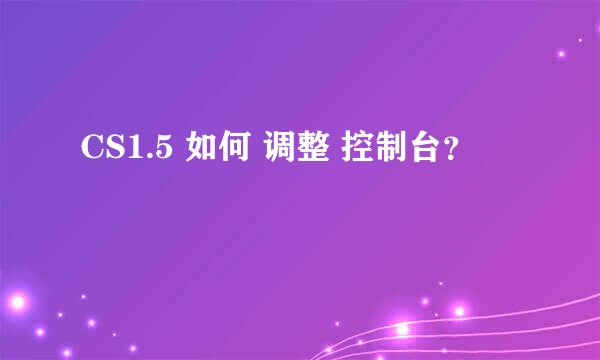 CS1.5 如何 调整 控制台?